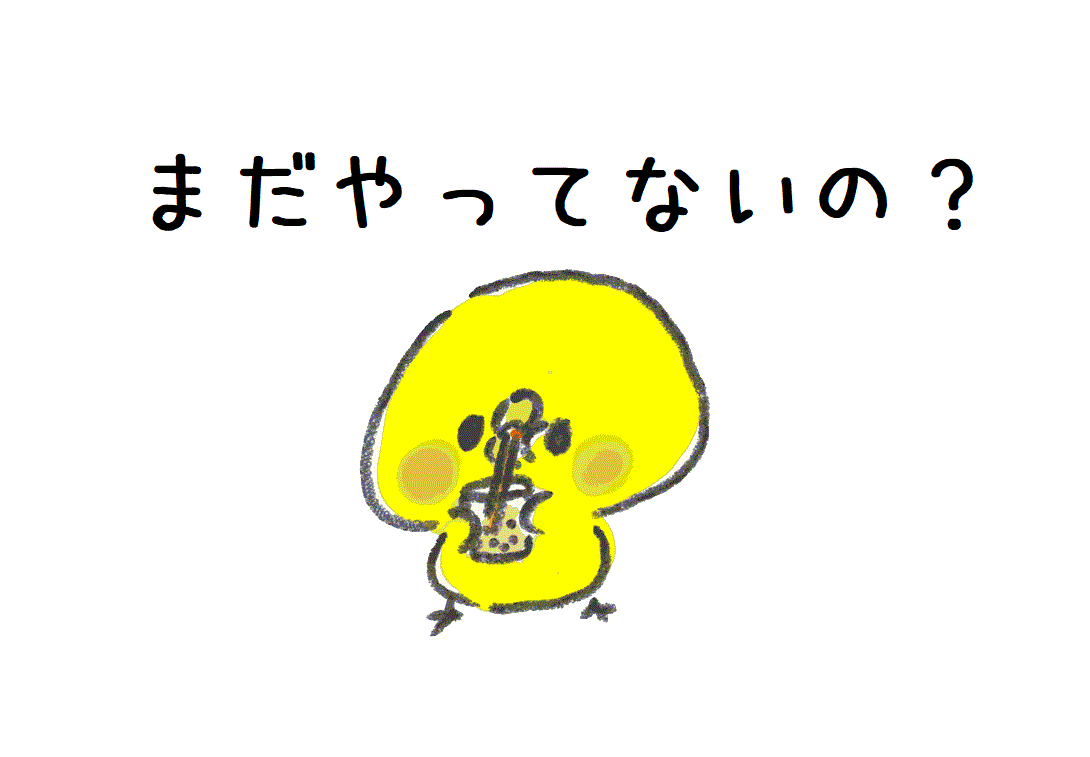 まだやってないの？